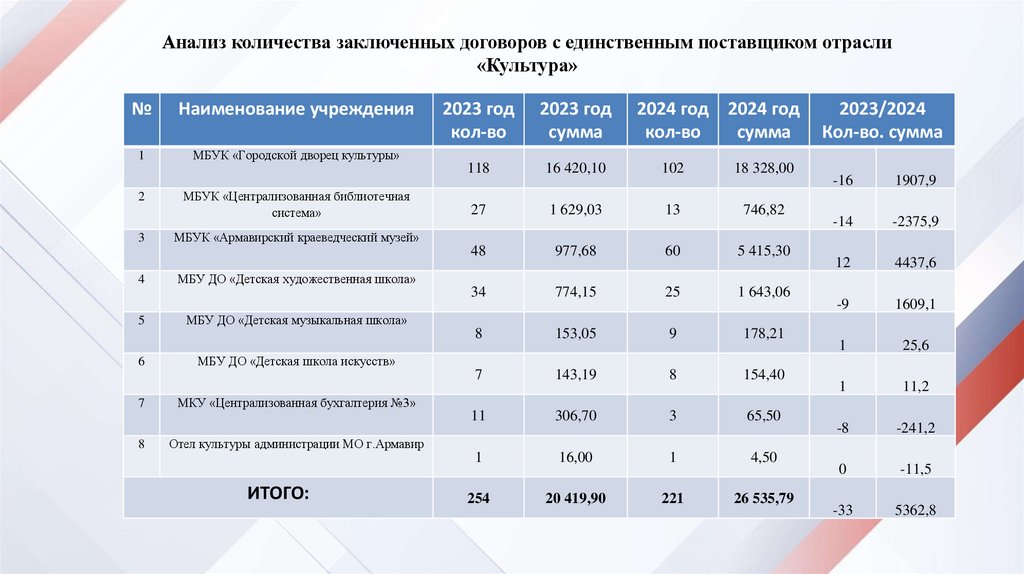 Анализ количества заключенных договоров с единственным поставщиком отрасли «Культура»

| № | Наименование учреждения | 2023 год кол-во | 2023 год сумма | 2024 год кол-во | 2024 год сумма | 2023/2024 Кол-во. | сумма |
|---|---|---|---|---|---|---|---|
| 1 | МБУК «Городской дворец культуры» | 118 | 16 420,10 | 102 | 18 328,00 | -16 | 1907,9 |
| 2 | МБУК «Централизованная библиотечная система» | 27 | 1 629,03 | 13 | 746,82 | -14 | -2375,9 |
| 3 | МБУК «Армавирский краеведческий музей» | 48 | 977,68 | 60 | 5 415,30 | 12 | 4437,6 |
| 4 | МБУ ДО «Детская художественная школа» | 34 | 774,15 | 25 | 1 643,06 | -9 | 1609,1 |
| 5 | МБУ ДО «Детская музыкальная школа» | 8 | 153,05 | 9 | 178,21 | 1 | 25,6 |
| 6 | МБУ ДО «Детская школа искусств» | 7 | 143,19 | 8 | 154,40 | 1 | 11,2 |
| 7 | МКУ «Централизованная бухгалтерия №3» | 11 | 306,70 | 3 | 65,50 | -8 | -241,2 |
| 8 | Отел культуры администрации МО г.Армавир | 1 | 16,00 | 1 | 4,50 | 0 | -11,5 |
| | ИТОГО: | 254 | 20 419,90 | 221 | 26 535,79 | -33 | 5362,8 |